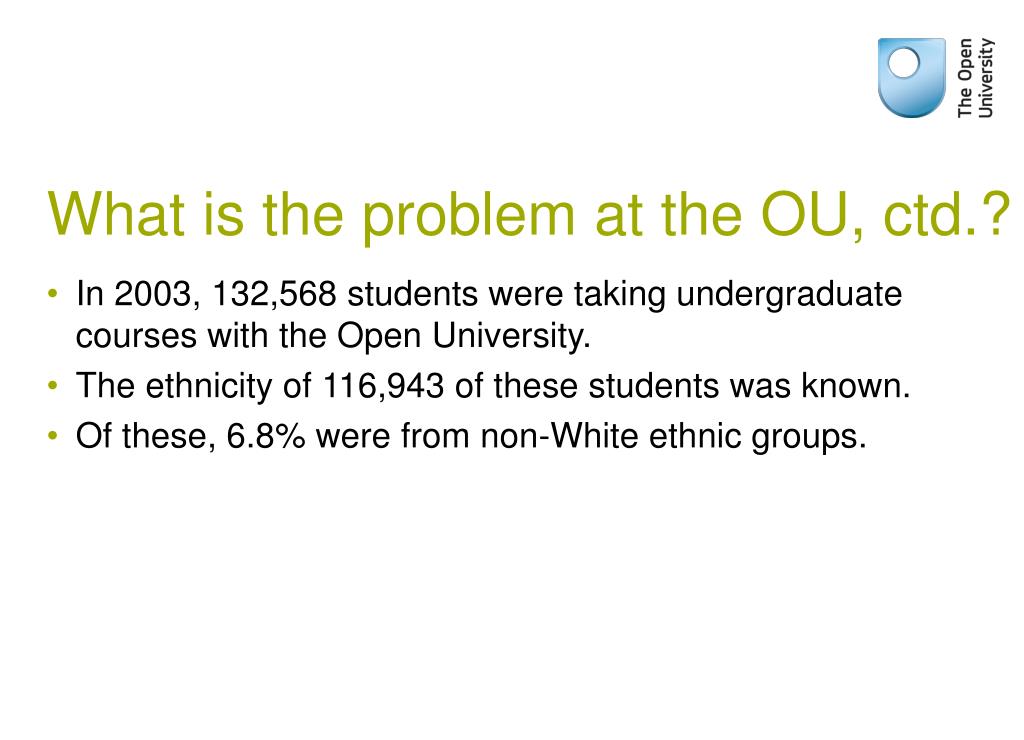 The Open University

What is the problem at the OU, ctd.?

• In 2003, 132,568 students were taking undergraduate courses with the Open University.
• The ethnicity of 116,943 of these students was known.
• Of these, 6.8% were from non-White ethnic groups.